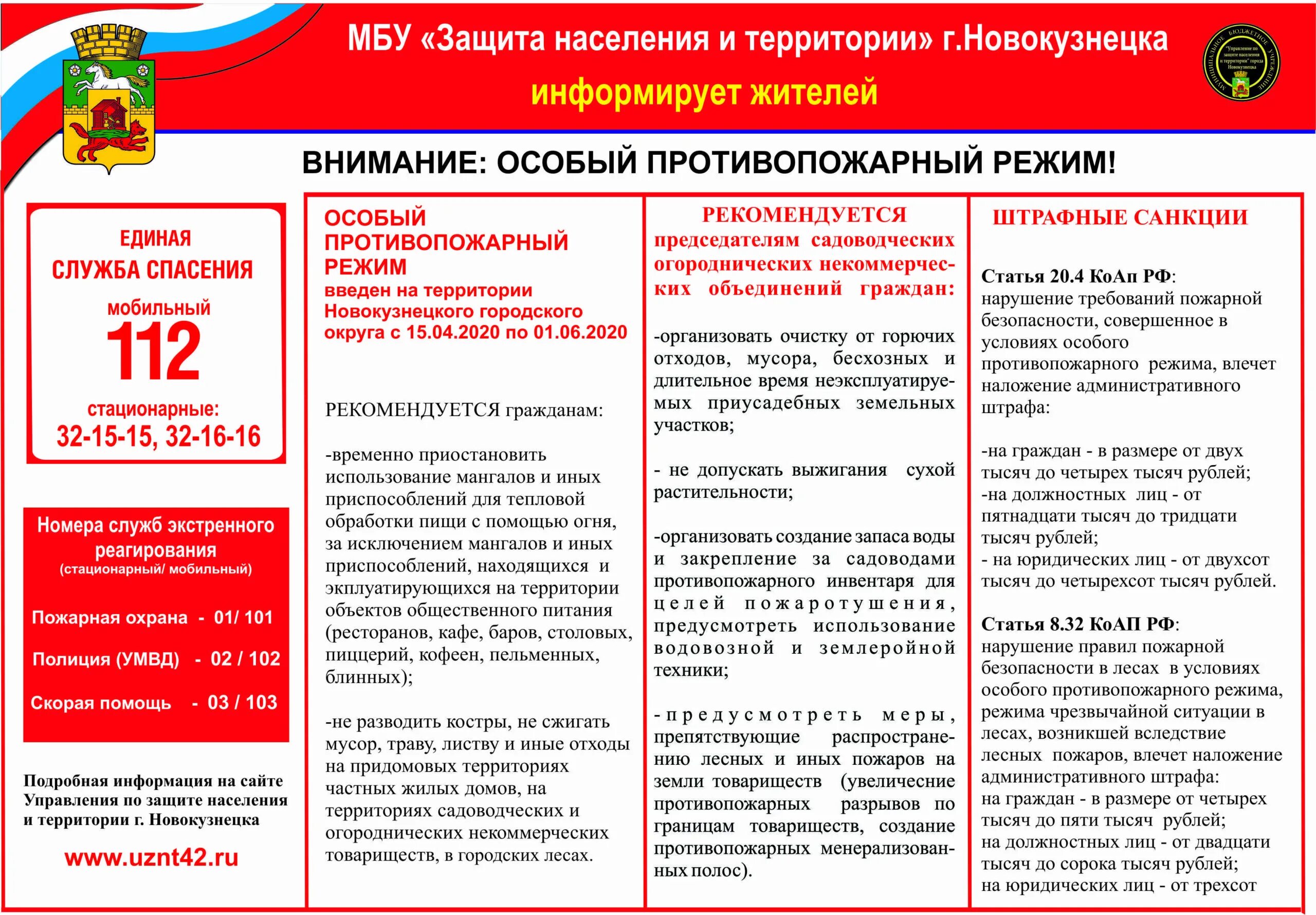 МБУ «Защита населения и территории» г.Новокузнецка
информирует жителей

МУНИЦИПАЛЬНОЕ БЮДЖЕТНОЕ УЧРЕЖДЕНИЕ "Управление по защите населения и территории" города Новокузнецка

ВНИМАНИЕ: ОСОБЫЙ ПРОТИВОПОЖАРНЫЙ РЕЖИМ!

ЕДИНАЯ СЛУЖБА СПАСЕНИЯ
мобильный
112
стационарные:
32-15-15, 32-16-16

Номера служб экстренного реагирования
(стационарный/ мобильный)

Пожарная охрана - 01/ 101
Полиция (УМВД) - 02 / 102
Скорая помощь - 03 / 103

Подробная информация на сайте Управления по защите населения и территории г. Новокузнецка

www.uznt42.ru

ОСОБЫЙ ПРОТИВОПОЖАРНЫЙ РЕЖИМ
введен на территории Новокузнецкого городского округа с 15.04.2020 по 01.06.2020

РЕКОМЕНДУЕТСЯ гражданам:

-временно приостановить использование мангалов и иных приспособлений для тепловой обработки пищи с помощью огня, за исключением мангалов и иных приспособлений, находящихся и эксплуатирующихся на территории объектов общественного питания (ресторанов, кафе, баров, столовых, пиццерий, кофеен, пельменных, блинных);

-не разводить костры, не сжигать мусор, траву, листву и иные отходы на придомовых территориях частных жилых домов, на территориях садоводческих и огороднических некоммерческих товариществ, в городских лесах.

РЕКОМЕНДУЕТСЯ
председателям садоводческих огороднических некоммерческих объединений граждан:

-организовать очистку от горючих отходов, мусора, бесхозных и длительное время неэксплуатируемых приусадебных земельных участков;

- не допускать выжигания сухой растительности;

-организовать создание запаса воды и закрепление за садоводами противопожарного инвентаря для целей пожаротушения, предусмотреть использование водовозной и землеройной техники;

-предусмотреть меры, препятствующие распространению лесных и иных пожаров на земли товариществ (увеличесние противопожарных разрывов по границам товариществ, создание противопожарных менерализованных полос).

ШТРАФНЫЕ САНКЦИИ

Статья 20.4 КоАп РФ:
нарушение требований пожарной безопасности, совершенное в условиях особого противопожарного режима, влечет наложение административного штрафа:

-на граждан - в размере от двух тысяч до четырех тысяч рублей;
-на должностных лиц - от пятнадцати тысяч до тридцати тысяч рублей;
- на юридических лиц - от двухсот тысяч до четырехсот тысяч рублей.

Статья 8.32 КоАП РФ:
нарушение правил пожарной безопасности в лесах в условиях особого противопожарного режима, режима чрезвычайной ситуации в лесах, возникшей вследствие лесных пожаров, влечет наложение административного штрафа:
на граждан - в размере от четырех тысяч до пяти тысяч рублей;
на должностных лиц - от двадцати тысяч до сорока тысяч рублей;
на юридических лиц - от трехсот